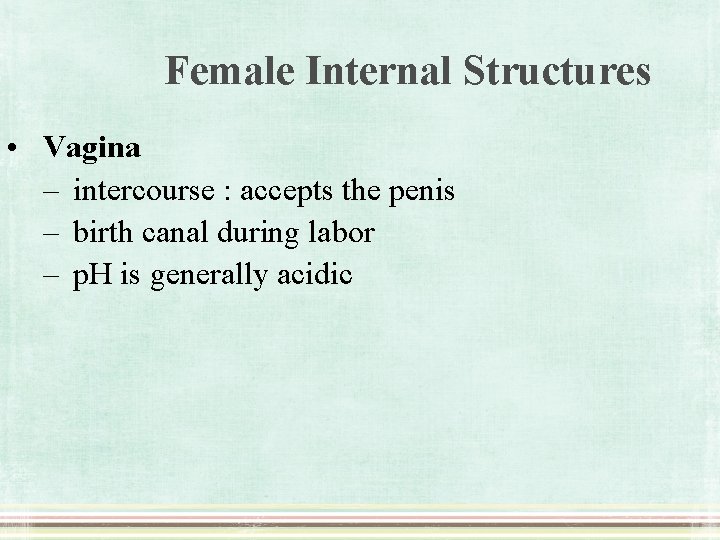 Female Internal Structures

• Vagina
– intercourse : accepts the penis
– birth canal during labor
– pH is generally acidic